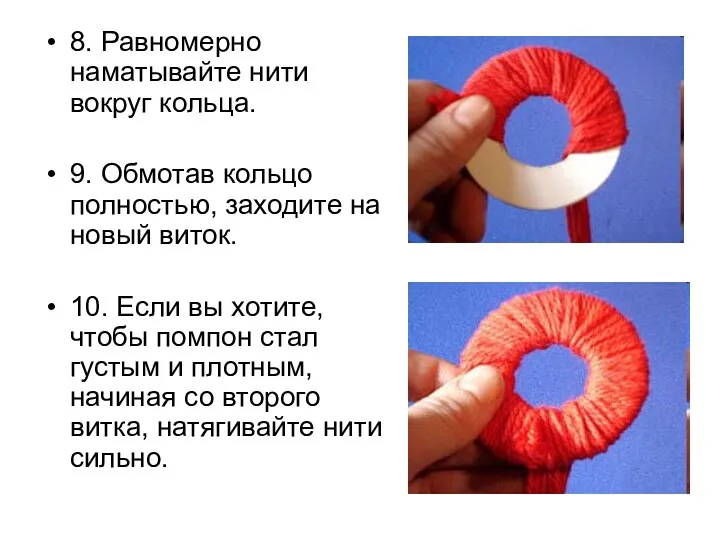 • 8. Равномерно наматывайте нити вокруг кольца.

• 9. Обмотав кольцо полностью, заходите на новый виток.

• 10. Если вы хотите, чтобы помпон стал густым и плотным, начиная со второго витка, натягивайте нити сильно.